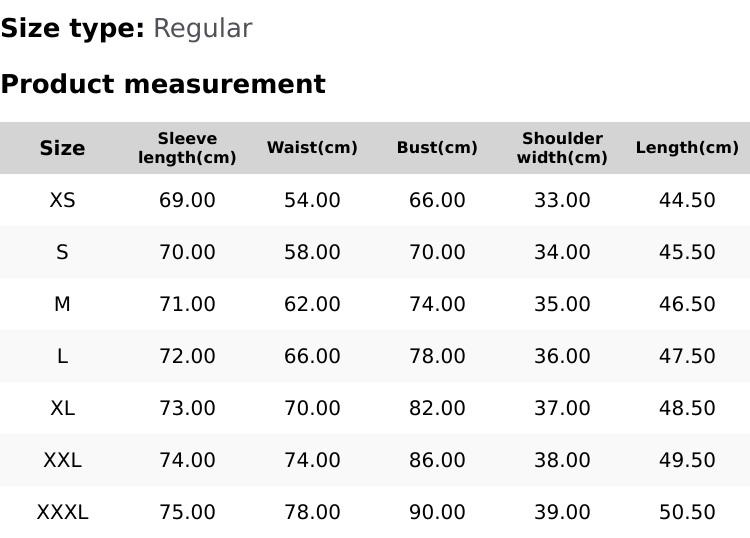 Size type: Regular

Product measurement

| Size | Sleeve length(cm) | Waist(cm) | Bust(cm) | Shoulder width(cm) | Length(cm) |
|---|---|---|---|---|---|
| XS | 69.00 | 54.00 | 66.00 | 33.00 | 44.50 |
| S | 70.00 | 58.00 | 70.00 | 34.00 | 45.50 |
| M | 71.00 | 62.00 | 74.00 | 35.00 | 46.50 |
| L | 72.00 | 66.00 | 78.00 | 36.00 | 47.50 |
| XL | 73.00 | 70.00 | 82.00 | 37.00 | 48.50 |
| XXL | 74.00 | 74.00 | 86.00 | 38.00 | 49.50 |
| XXXL | 75.00 | 78.00 | 90.00 | 39.00 | 50.50 |